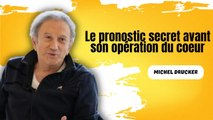 Le pronostic secret avant son opération du coeur

MICHEL DRUCKER